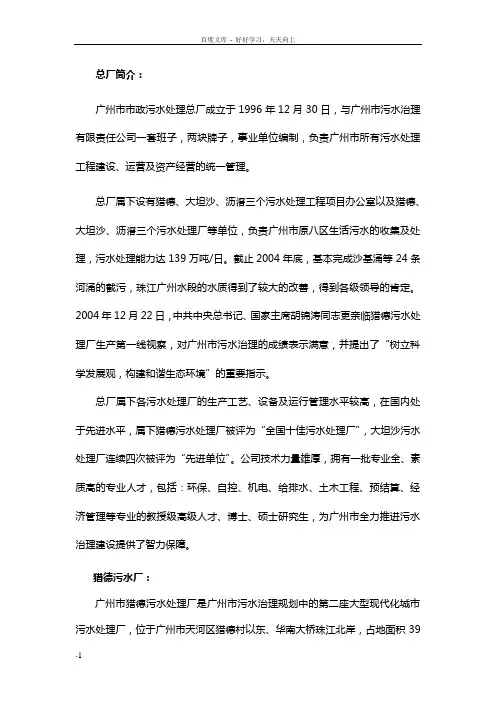 百度文库 - 好好学习，天天向上

总厂简介：

广州市市政污水处理总厂成立于 1996 年 12 月 30 日，与广州市污水治理有限责任公司一套班子，两块牌子，事业单位编制，负责广州市所有污水处理工程建设、运营及资产经营的统一管理。

总厂属下设有猎德、大坦沙、沥滘三个污水处理工程项目办公室以及猎德、大坦沙、沥滘三个污水处理厂等单位，负责广州市原八区生活污水的收集及处理，污水处理能力达 139 万吨/日。截止 2004 年底，基本完成沙基涌等 24 条河涌的截污，珠江广州水段的水质得到了较大的改善，得到各级领导的肯定。2004 年 12 月 22 日，中共中央总书记、国家主席胡锦涛同志更亲临猎德污水处理厂生产第一线视察，对广州市污水治理的成绩表示满意，并提出了“树立科学发展观，构建和谐生态环境”的重要指示。

总厂属下各污水处理厂的生产工艺、设备及运行管理水平较高，在国内处于先进水平，属下猎德污水处理厂被评为“全国十佳污水处理厂”，大坦沙污水处理厂连续四次被评为“先进单位”。公司技术力量雄厚，拥有一批专业全、素质高的专业人才，包括：环保、自控、机电、给排水、土木工程、预结算、经济管理等专业的教授级高级人才、博士、硕士研究生，为广州市全力推进污水治理建设提供了智力保障。

猎德污水厂：

广州市猎德污水处理厂是广州市污水治理规划中的第二座大型现代化城市污水处理厂，位于广州市天河区猎德村以东、华南大桥珠江北岸，占地面积 39

.1